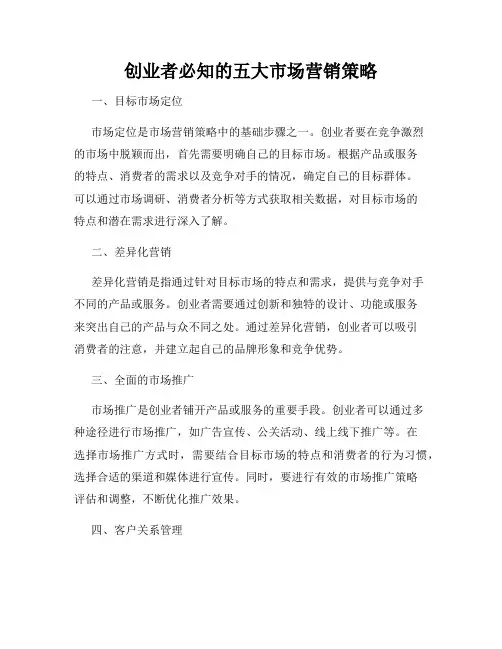 创业者必知的五大市场营销策略

一、目标市场定位

市场定位是市场营销策略中的基础步骤之一。创业者要在竞争激烈的市场中脱颖而出，首先需要明确自己的目标市场。根据产品或服务的特点、消费者的需求以及竞争对手的情况，确定自己的目标群体。可以通过市场调研、消费者分析等方式获取相关数据，对目标市场的特点和潜在需求进行深入了解。

二、差异化营销

差异化营销是指通过针对目标市场的特点和需求，提供与竞争对手不同的产品或服务。创业者需要通过创新和独特的设计、功能或服务来突出自己的产品与众不同之处。通过差异化营销，创业者可以吸引消费者的注意，并建立起自己的品牌形象和竞争优势。

三、全面的市场推广

市场推广是创业者铺开产品或服务的重要手段。创业者可以通过多种途径进行市场推广，如广告宣传、公关活动、线上线下推广等。在选择市场推广方式时，需要结合目标市场的特点和消费者的行为习惯，选择合适的渠道和媒体进行宣传。同时，要进行有效的市场推广策略评估和调整，不断优化推广效果。

四、客户关系管理